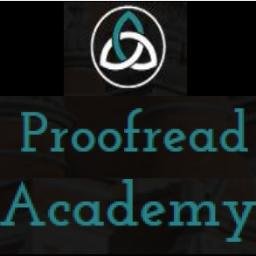 Proofread
Academy